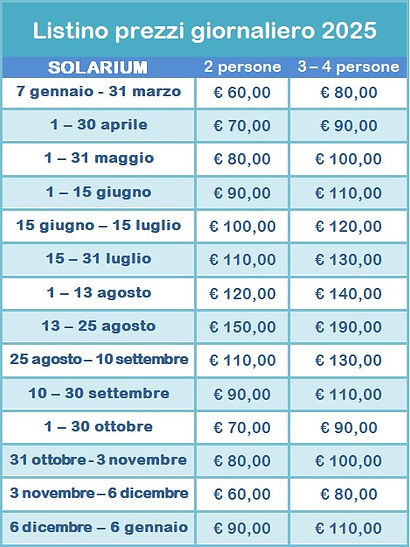 Listino prezzi giornaliero 2025

| SOLARIUM | 2 persone | 3 – 4 persone |
|---|---|---|
| 7 gennaio - 31 marzo | € 60,00 | € 80,00 |
| 1 – 30 aprile | € 70,00 | € 90,00 |
| 1 – 31 maggio | € 80,00 | € 100,00 |
| 1 – 15 giugno | € 90,00 | € 110,00 |
| 15 giugno – 15 luglio | € 100,00 | € 120,00 |
| 15 – 31 luglio | € 110,00 | € 130,00 |
| 1 – 13 agosto | € 120,00 | € 140,00 |
| 13 – 25 agosto | € 150,00 | € 190,00 |
| 25 agosto – 10 settembre | € 110,00 | € 130,00 |
| 10 – 30 settembre | € 90,00 | € 110,00 |
| 1 – 30 ottobre | € 70,00 | € 90,00 |
| 31 ottobre - 3 novembre | € 80,00 | € 100,00 |
| 3 novembre – 6 dicembre | € 60,00 | € 80,00 |
| 6 dicembre – 6 gennaio | € 90,00 | € 110,00 |